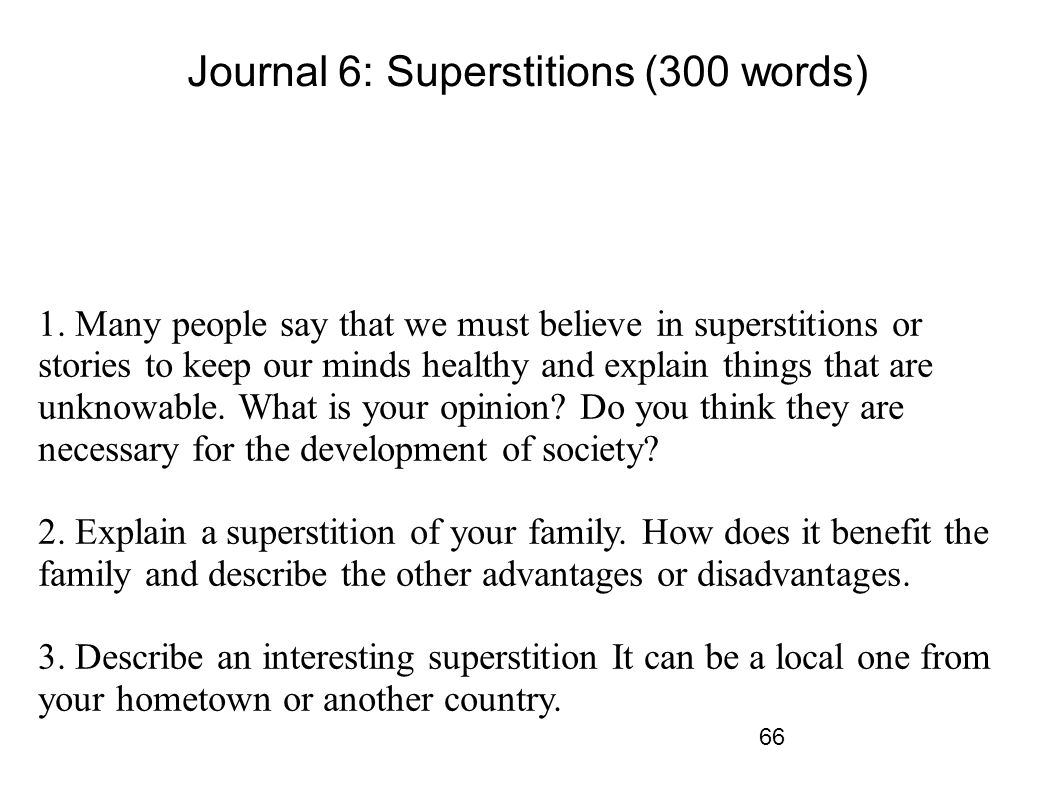 Journal 6: Superstitions (300 words)

1. Many people say that we must believe in superstitions or stories to keep our minds healthy and explain things that are unknowable. What is your opinion? Do you think they are necessary for the development of society?

2. Explain a superstition of your family. How does it benefit the family and describe the other advantages or disadvantages.

3. Describe an interesting superstition It can be a local one from your hometown or another country.

66